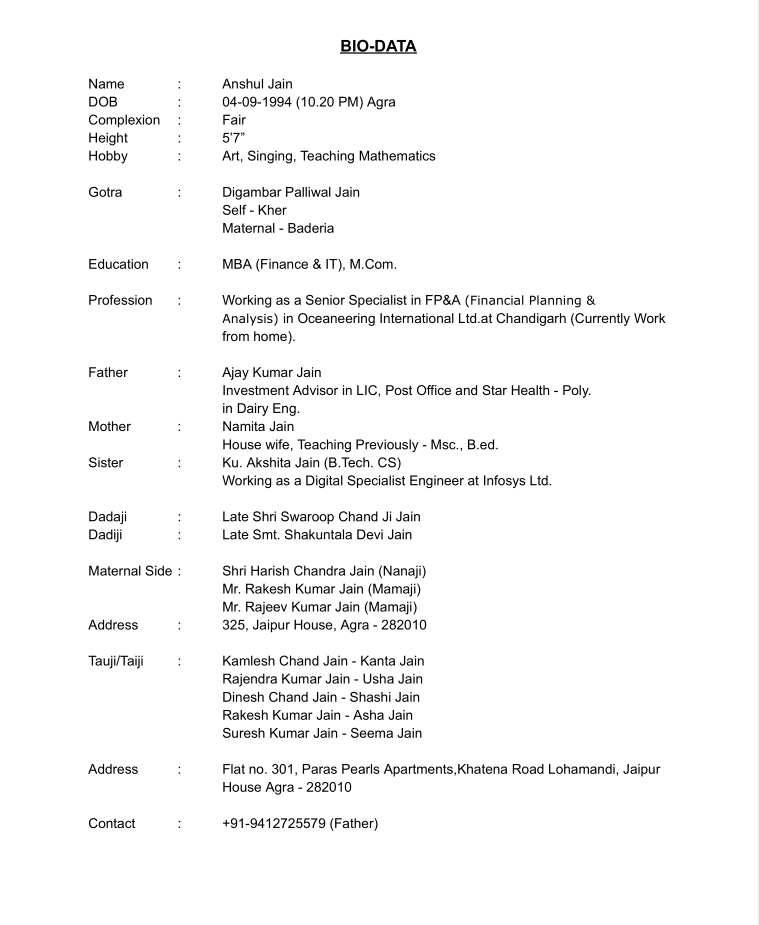 BIO-DATA

Name : Anshul Jain
DOB : 04-09-1994 (10.20 PM) Agra
Complexion : Fair
Height : 5'7"
Hobby : Art, Singing, Teaching Mathematics

Gotra : Digambar Palliwal Jain
Self - Kher
Maternal - Baderia

Education : MBA (Finance & IT), M.Com.

Profession : Working as a Senior Specialist in FP&A (Financial Planning & Analysis) in Oceaneering International Ltd.at Chandigarh (Currently Work from home).

Father : Ajay Kumar Jain
Investment Advisor in LIC, Post Office and Star Health - Poly. in Dairy Eng.
Mother : Namita Jain
House wife, Teaching Previously - Msc., B.ed.
Sister : Ku. Akshita Jain (B.Tech. CS)
Working as a Digital Specialist Engineer at Infosys Ltd.

Dadaji : Late Shri Swaroop Chand Ji Jain
Dadiji : Late Smt. Shakuntala Devi Jain

Maternal Side : Shri Harish Chandra Jain (Nanaji)
Mr. Rakesh Kumar Jain (Mamaji)
Mr. Rajeev Kumar Jain (Mamaji)
Address : 325, Jaipur House, Agra - 282010

Tauji/Taiji : Kamlesh Chand Jain - Kanta Jain
Rajendra Kumar Jain - Usha Jain
Dinesh Chand Jain - Shashi Jain
Rakesh Kumar Jain - Asha Jain
Suresh Kumar Jain - Seema Jain

Address : Flat no. 301, Paras Pearls Apartments,Khatena Road Lohamandi, Jaipur House Agra - 282010

Contact : +91-9412725579 (Father)